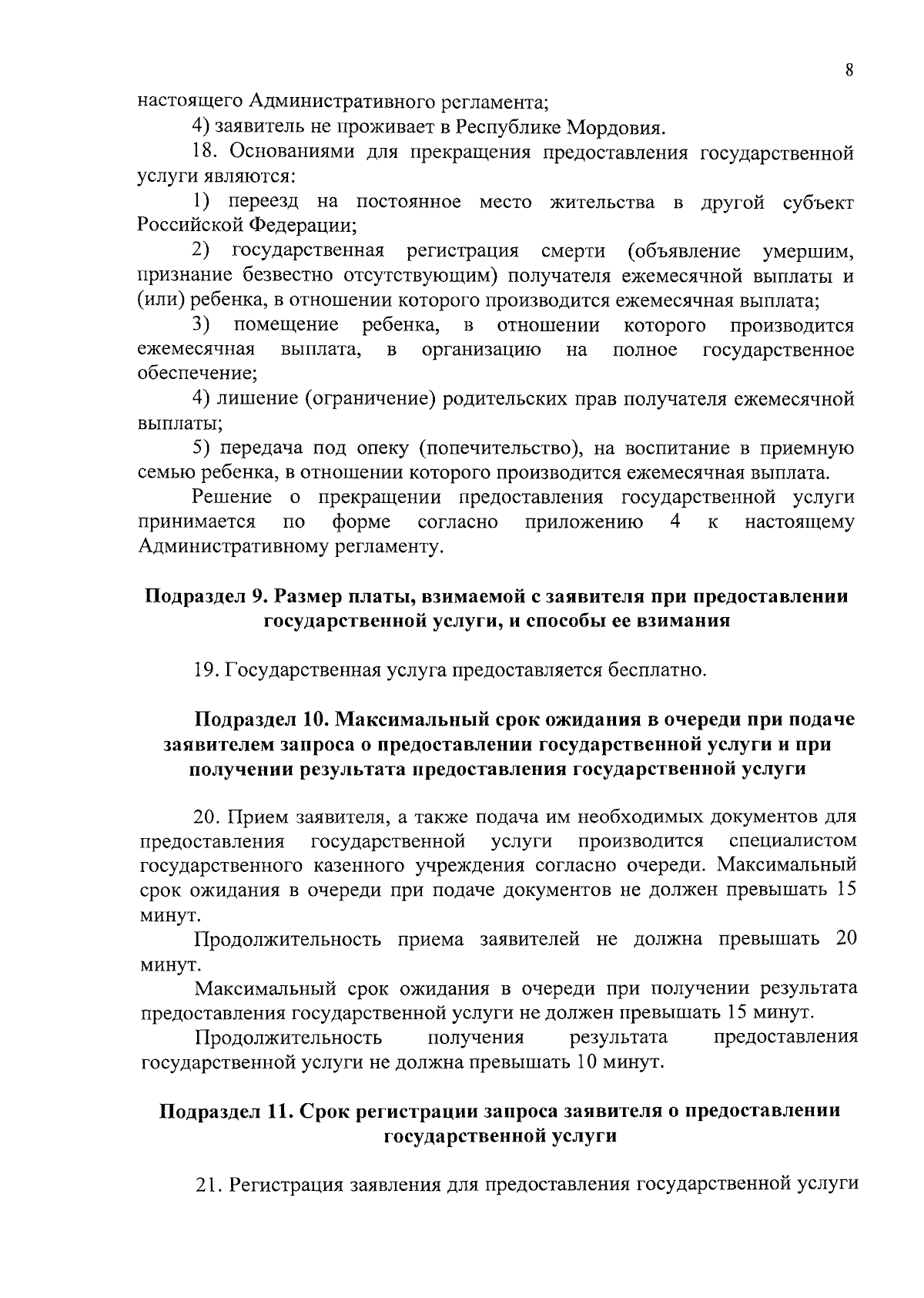 8

настоящего Административного регламента;

4) заявитель не проживает в Республике Мордовия.

18. Основаниями для прекращения предоставления государственной услуги являются:

1) переезд на постоянное место жительства в другой субъект Российской Федерации;

2) государственная регистрация смерти (объявление умершим, признание безвестно отсутствующим) получателя ежемесячной выплаты и (или) ребенка, в отношении которого производится ежемесячная выплата;

3) помещение ребенка, в отношении которого производится ежемесячная выплата, в организацию на полное государственное обеспечение;

4) лишение (ограничение) родительских прав получателя ежемесячной выплаты;

5) передача под опеку (попечительство), на воспитание в приемную семью ребенка, в отношении которого производится ежемесячная выплата.

Решение о прекращении предоставления государственной услуги принимается по форме согласно приложению 4 к настоящему Административному регламенту.

Подраздел 9. Размер платы, взимаемой с заявителя при предоставлении государственной услуги, и способы ее взимания

19. Государственная услуга предоставляется бесплатно.

Подраздел 10. Максимальный срок ожидания в очереди при подаче заявителем запроса о предоставлении государственной услуги и при получении результата предоставления государственной услуги

20. Прием заявителя, а также подача им необходимых документов для предоставления государственной услуги производится специалистом государственного казенного учреждения согласно очереди. Максимальный срок ожидания в очереди при подаче документов не должен превышать 15 минут.

Продолжительность приема заявителей не должна превышать 20 минут.

Максимальный срок ожидания в очереди при получении результата предоставления государственной услуги не должен превышать 15 минут.

Продолжительность получения результата предоставления государственной услуги не должна превышать 10 минут.

Подраздел 11. Срок регистрации запроса заявителя о предоставлении государственной услуги

21. Регистрация заявления для предоставления государственной услуги